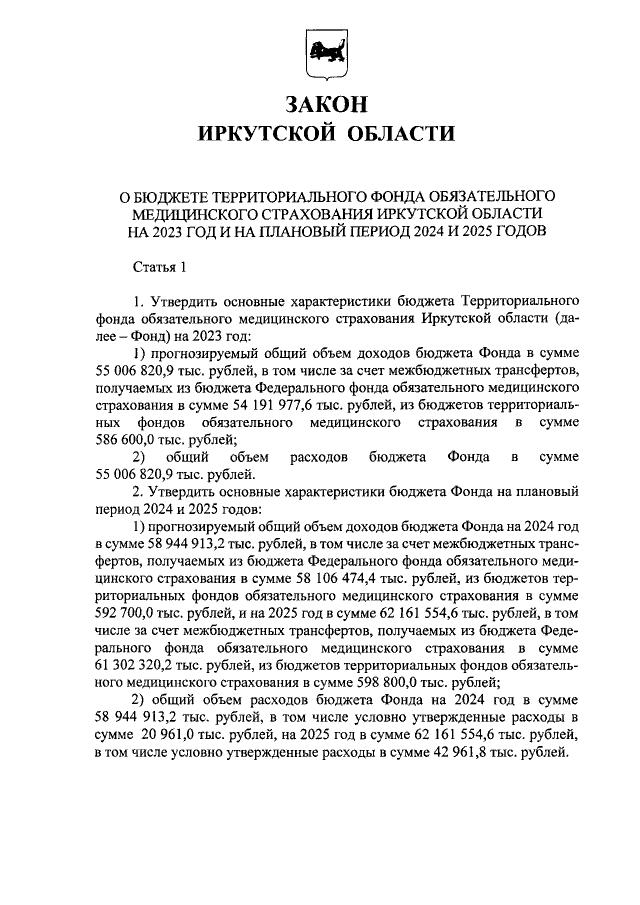 ЗАКОН
ИРКУТСКОЙ ОБЛАСТИ

О БЮДЖЕТЕ ТЕРРИТОРИАЛЬНОГО ФОНДА ОБЯЗАТЕЛЬНОГО МЕДИЦИНСКОГО СТРАХОВАНИЯ ИРКУТСКОЙ ОБЛАСТИ НА 2023 ГОД И НА ПЛАНОВЫЙ ПЕРИОД 2024 И 2025 ГОДОВ

Статья 1

1. Утвердить основные характеристики бюджета Территориального фонда обязательного медицинского страхования Иркутской области (далее – Фонд) на 2023 год:

1) прогнозируемый общий объем доходов бюджета Фонда в сумме 55 006 820,9 тыс. рублей, в том числе за счет межбюджетных трансфертов, получаемых из бюджета Федерального фонда обязательного медицинского страхования в сумме 54 191 977,6 тыс. рублей, из бюджетов территориальных фондов обязательного медицинского страхования в сумме 586 600,0 тыс. рублей;

2) общий объем расходов бюджета Фонда в сумме 55 006 820,9 тыс. рублей.

2. Утвердить основные характеристики бюджета Фонда на плановый период 2024 и 2025 годов:

1) прогнозируемый общий объем доходов бюджета Фонда на 2024 год в сумме 58 944 913,2 тыс. рублей, в том числе за счет межбюджетных трансфертов, получаемых из бюджета Федерального фонда обязательного медицинского страхования в сумме 58 106 474,4 тыс. рублей, из бюджетов территориальных фондов обязательного медицинского страхования в сумме 592 700,0 тыс. рублей, и на 2025 год в сумме 62 161 554,6 тыс. рублей, в том числе за счет межбюджетных трансфертов, получаемых из бюджета Федерального фонда обязательного медицинского страхования в сумме 61 302 320,2 тыс. рублей, из бюджетов территориальных фондов обязательного медицинского страхования в сумме 598 800,0 тыс. рублей;

2) общий объем расходов бюджета Фонда на 2024 год в сумме 58 944 913,2 тыс. рублей, в том числе условно утвержденные расходы в сумме 20 961,0 тыс. рублей, на 2025 год в сумме 62 161 554,6 тыс. рублей, в том числе условно утвержденные расходы в сумме 42 961,8 тыс. рублей.